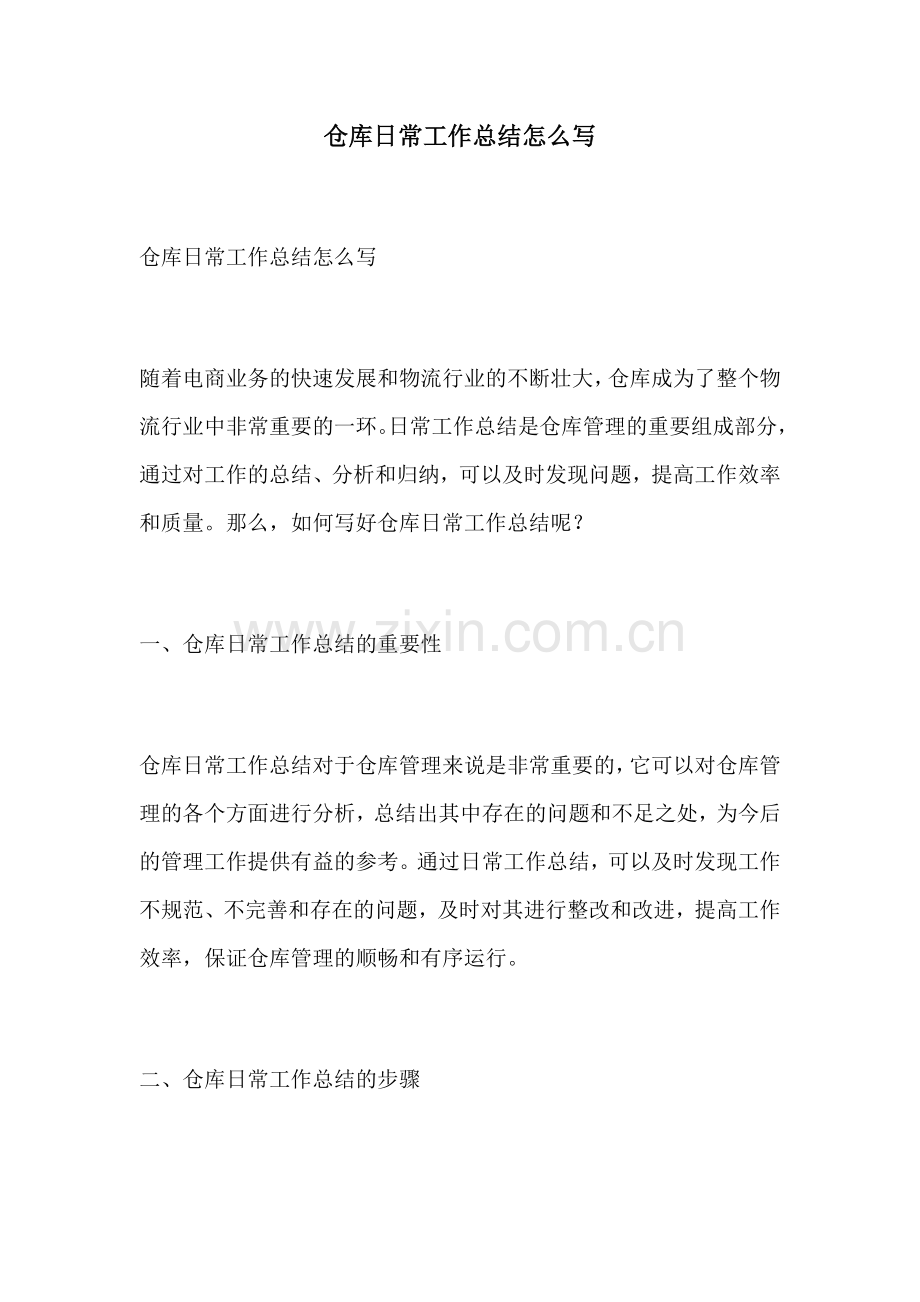 仓库日常工作总结怎么写

仓库日常工作总结怎么写

随着电商业务的快速发展和物流行业的不断壮大，仓库成为了整个物流行业中非常重要的一环。日常工作总结是仓库管理的重要组成部分，通过对工作的总结、分析和归纳，可以及时发现问题，提高工作效率和质量。那么，如何写好仓库日常工作总结呢？

www.zixin.com.cn

一、仓库日常工作总结的重要性

仓库日常工作总结对于仓库管理来说是非常重要的，它可以对仓库管理的各个方面进行分析，总结出其中存在的问题和不足之处，为今后的管理工作提供有益的参考。通过日常工作总结，可以及时发现工作不规范、不完善和存在的问题，及时对其进行整改和改进，提高工作效率，保证仓库管理的顺畅和有序运行。

二、仓库日常工作总结的步骤